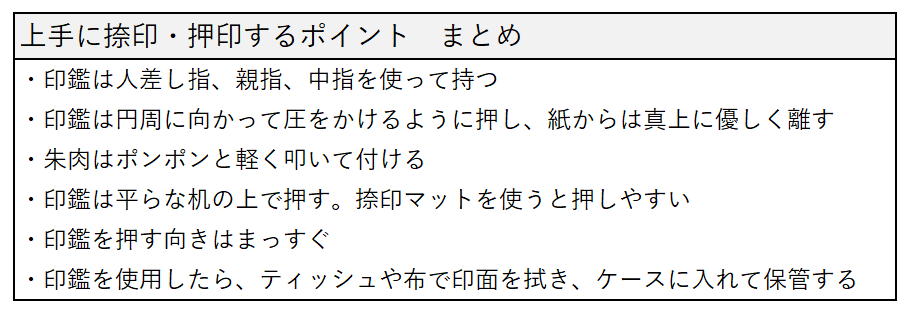 上手に捺印・押印するポイント　まとめ

・印鑑は人差し指、親指、中指を使って持つ

・印鑑は円周に向かって圧をかけるように押し、紙からは真上に優しく離す

・朱肉はポンポンと軽く叩いて付ける

・印鑑は平らな机の上で押す。捺印マットを使うと押しやすい

・印鑑を押す向きはまっすぐ

・印鑑を使用したら、ティッシュや布で印面を拭き、ケースに入れて保管する